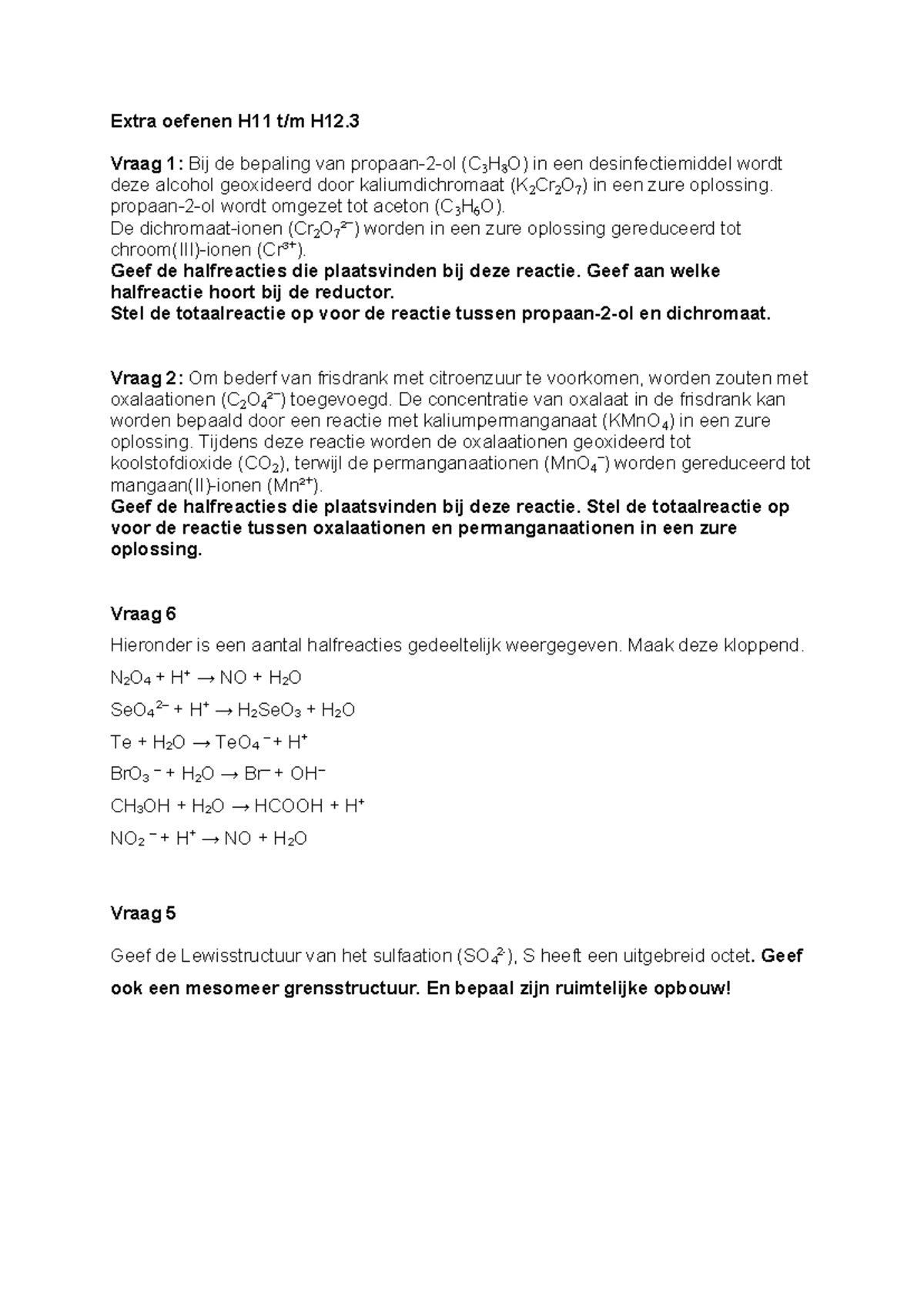 Extra oefenen H11 t/m H12.3

Vraag 1: Bij de bepaling van propaan-2-ol ($C_3H_8O$) in een desinfectiemiddel wordt deze alcohol geoxideerd door kaliumdichromaat ($K_2Cr_2O_7$) in een zure oplossing. propaan-2-ol wordt omgezet tot aceton ($C_3H_6O$).
De dichromaat-ionen ($Cr_2O_7^{2-}$) worden in een zure oplossing gereduceerd tot chroom(III)-ionen ($Cr^{3+}$).
Geef de halfreacties die plaatsvinden bij deze reactie. Geef aan welke halfreactie hoort bij de reductor.
Stel de totaalreactie op voor de reactie tussen propaan-2-ol en dichromaat.

Vraag 2: Om bederf van frisdrank met citroenzuur te voorkomen, worden zouten met oxalaationen ($C_2O_4^{2-}$) toegevoegd. De concentratie van oxalaat in de frisdrank kan worden bepaald door een reactie met kaliumpermanganaat ($KMnO_4$) in een zure oplossing. Tijdens deze reactie worden de oxalaationen geoxideerd tot koolstofdioxide ($CO_2$), terwijl de permanganaationen ($MnO_4^-$) worden gereduceerd tot mangaan(II)-ionen ($Mn^{2+}$).
Geef de halfreacties die plaatsvinden bij deze reactie. Stel de totaalreactie op voor de reactie tussen oxalaationen en permanganaationen in een zure oplossing.

Vraag 6

Hieronder is een aantal halfreacties gedeeltelijk weergegeven. Maak deze kloppend.

$N_2O_4 + H^+ \rightarrow NO + H_2O$

$SeO_4^{2-} + H^+ \rightarrow H_2SeO_3 + H_2O$

$Te + H_2O \rightarrow TeO_4^- + H^+$

$BrO_3^- + H_2O \rightarrow Br^- + OH^-$

$CH_3OH + H_2O \rightarrow HCOOH + H^+$

$NO_2^- + H^+ \rightarrow NO + H_2O$

Vraag 5

Geef de Lewisstructuur van het sulfaation ($SO_4^{2-}$), S heeft een uitgebreid octet. Geef ook een mesomeer grensstructuur. En bepaal zijn ruimtelijke opbouw!